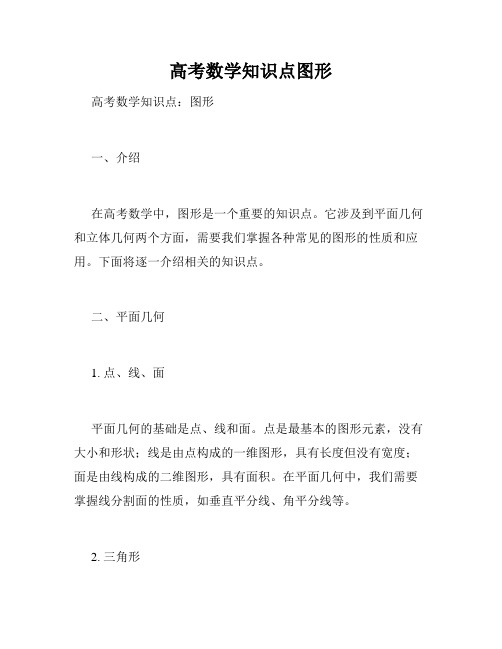 高考数学知识点图形

高考数学知识点：图形

一、介绍

在高考数学中，图形是一个重要的知识点。它涉及到平面几何和立体几何两个方面，需要我们掌握各种常见的图形的性质和应用。下面将逐一介绍相关的知识点。

二、平面几何

1. 点、线、面

平面几何的基础是点、线和面。点是最基本的图形元素，没有大小和形状；线是由点构成的一维图形，具有长度但没有宽度；面是由线构成的二维图形，具有面积。在平面几何中，我们需要掌握线分割面的性质，如垂直平分线、角平分线等。

2. 三角形